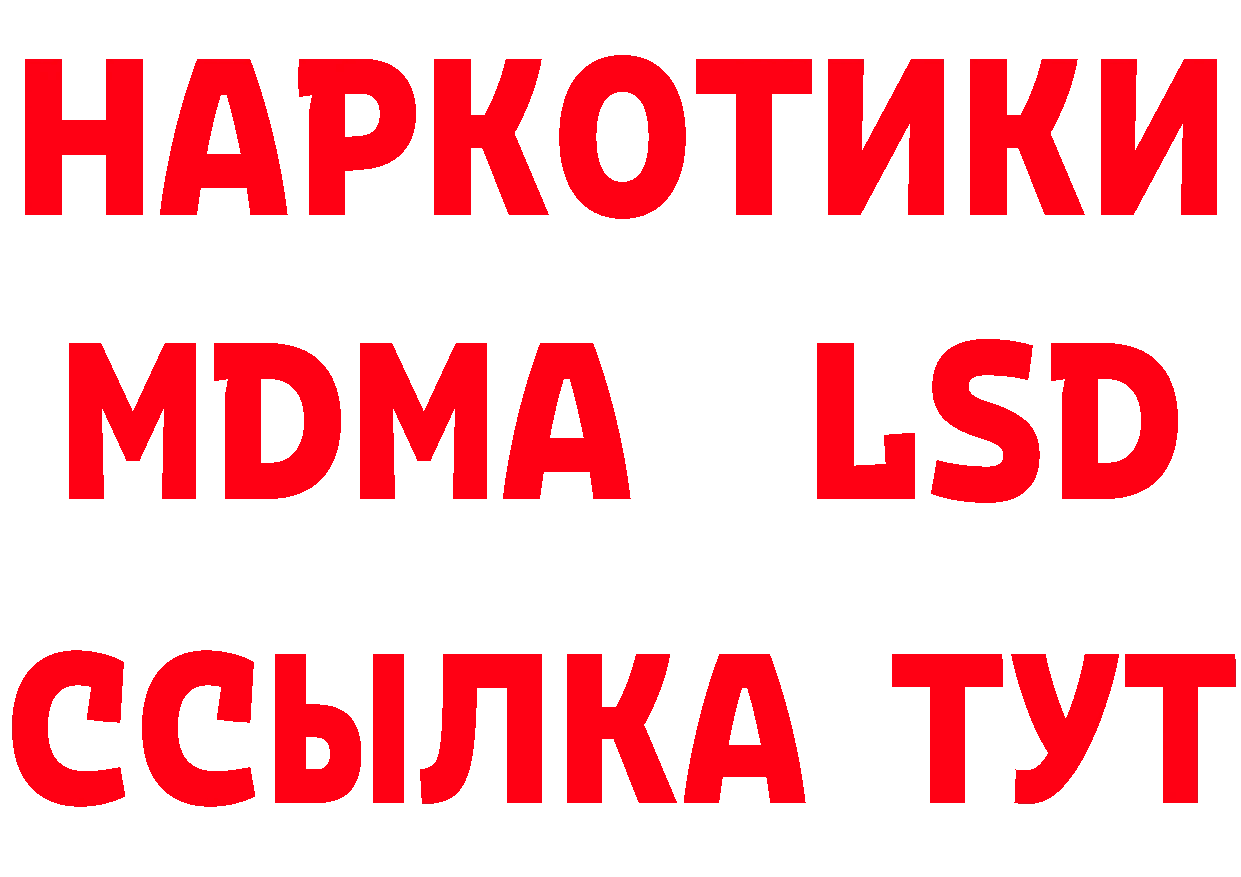 НАРКОТИКИ
MDMA LSD
ССЫЛКА ТУТ